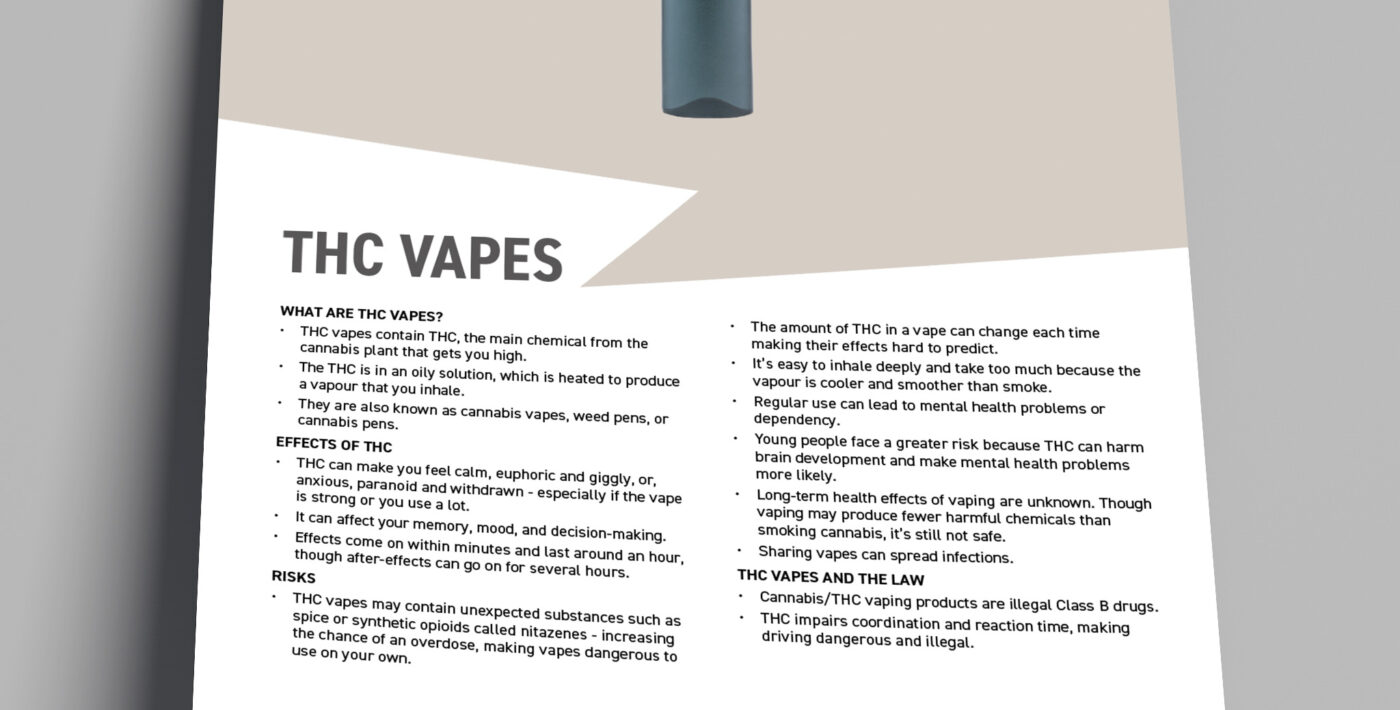 THC VAPES

WHAT ARE THC VAPES?
• THC vapes contain THC, the main chemical from the cannabis plant that gets you high.
• The THC is in an oily solution, which is heated to produce a vapour that you inhale.
• They are also known as cannabis vapes, weed pens, or cannabis pens.

EFFECTS OF THC
• THC can make you feel calm, euphoric and giggly, or, anxious, paranoid and withdrawn - especially if the vape is strong or you use a lot.
• It can affect your memory, mood, and decision-making.
• Effects come on within minutes and last around an hour, though after-effects can go on for several hours.

RISKS
• THC vapes may contain unexpected substances such as spice or synthetic opioids called nitazenes - increasing the chance of an overdose, making vapes dangerous to use on your own.
• The amount of THC in a vape can change each time making their effects hard to predict.
• It's easy to inhale deeply and take too much because the vapour is cooler and smoother than smoke.
• Regular use can lead to mental health problems or dependency.
• Young people face a greater risk because THC can harm brain development and make mental health problems more likely.
• Long-term health effects of vaping are unknown. Though vaping may produce fewer harmful chemicals than smoking cannabis, it's still not safe.
• Sharing vapes can spread infections.

THC VAPES AND THE LAW
• Cannabis/THC vaping products are illegal Class B drugs.
• THC impairs coordination and reaction time, making driving dangerous and illegal.